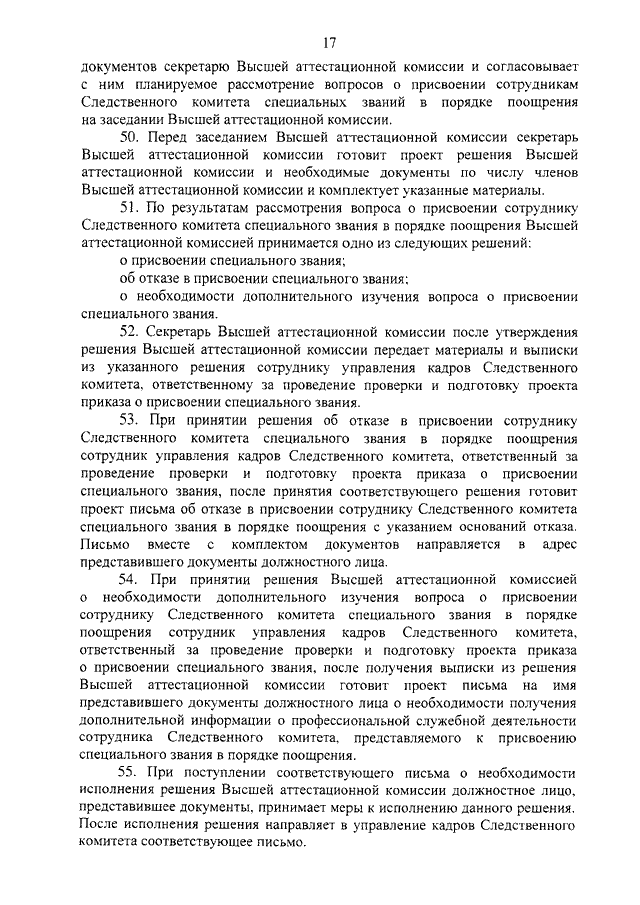 17

документов секретарю Высшей аттестационной комиссии и согласовывает с ним планируемое рассмотрение вопросов о присвоении сотрудникам Следственного комитета специальных званий в порядке поощрения на заседании Высшей аттестационной комиссии.

50. Перед заседанием Высшей аттестационной комиссии секретарь Высшей аттестационной комиссии готовит проект решения Высшей аттестационной комиссии и необходимые документы по числу членов Высшей аттестационной комиссии и комплектует указанные материалы.

51. По результатам рассмотрения вопроса о присвоении сотруднику Следственного комитета специального звания в порядке поощрения Высшей аттестационной комиссией принимается одно из следующих решений:

о присвоении специального звания;

об отказе в присвоении специального звания;

о необходимости дополнительного изучения вопроса о присвоении специального звания.

52. Секретарь Высшей аттестационной комиссии после утверждения решения Высшей аттестационной комиссии передает материалы и выписки из указанного решения сотруднику управления кадров Следственного комитета, ответственному за проведение проверки и подготовку проекта приказа о присвоении специального звания.

53. При принятии решения об отказе в присвоении сотруднику Следственного комитета специального звания в порядке поощрения сотрудник управления кадров Следственного комитета, ответственный за проведение проверки и подготовку проекта приказа о присвоении специального звания, после принятия соответствующего решения готовит проект письма об отказе в присвоении сотруднику Следственного комитета специального звания в порядке поощрения с указанием оснований отказа. Письмо вместе с комплектом документов направляется в адрес представившего документы должностного лица.

54. При принятии решения Высшей аттестационной комиссией о необходимости дополнительного изучения вопроса о присвоении сотруднику Следственного комитета специального звания в порядке поощрения сотрудник управления кадров Следственного комитета, ответственный за проведение проверки и подготовку проекта приказа о присвоении специального звания, после получения выписки из решения Высшей аттестационной комиссии готовит проект письма на имя представившего документы должностного лица о необходимости получения дополнительной информации о профессиональной служебной деятельности сотрудника Следственного комитета, представляемого к присвоению специального звания в порядке поощрения.

55. При поступлении соответствующего письма о необходимости исполнения решения Высшей аттестационной комиссии должностное лицо, представившее документы, принимает меры к исполнению данного решения. После исполнения решения направляет в управление кадров Следственного комитета соответствующее письмо.